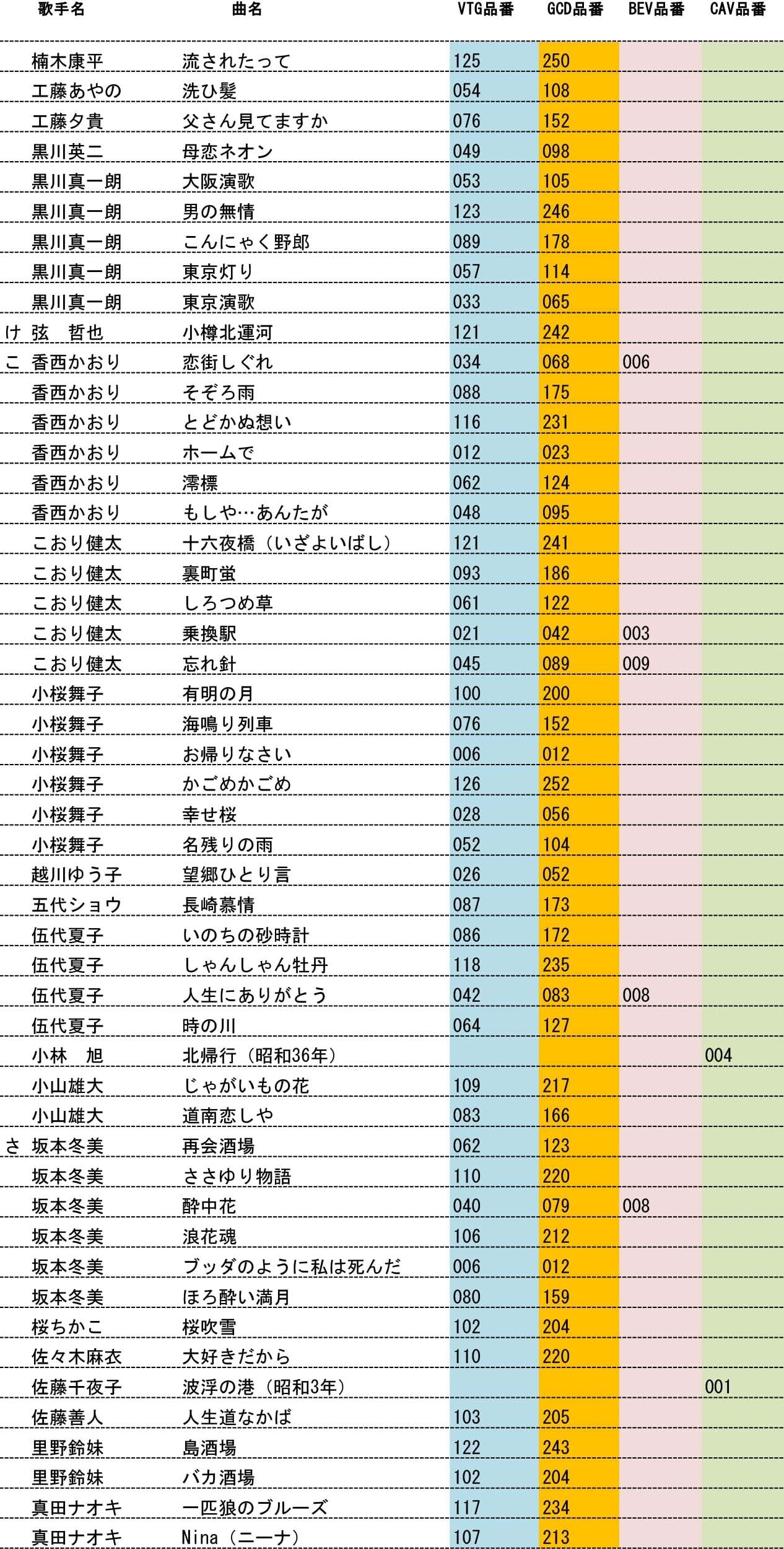 |  | 歌手名 | 曲名 | VTG品番 | GCD品番 | BEV品番 | CAV品番 |
|---|---|---|---|---|---|---|
|  | 楠木康平 | 流されたって | 125 | 250 |  |  |
|  | 工藤あやの | 洗ひ髪 | 054 | 108 |  |  |
|  | 工藤夕貴 | 父さん見てますか | 076 | 152 |  |  |
|  | 黒川英二 | 母恋ネオン | 049 | 098 |  |  |
|  | 黒川真一朗 | 大阪演歌 | 053 | 105 |  |  |
|  | 黒川真一朗 | 男の無情 | 123 | 246 |  |  |
|  | 黒川真一朗 | こんにゃく野郎 | 089 | 178 |  |  |
|  | 黒川真一朗 | 東京灯り | 057 | 114 |  |  |
|  | 黒川真一朗 | 東京演歌 | 033 | 065 |  |  |
| け | 弦　哲也 | 小樽北運河 | 121 | 242 |  |  |
| こ | 香西かおり | 恋街しぐれ | 034 | 068 | 006 |  |
|  | 香西かおり | そぞろ雨 | 088 | 175 |  |  |
|  | 香西かおり | とどかぬ想い | 116 | 231 |  |  |
|  | 香西かおり | ホームで | 012 | 023 |  |  |
|  | 香西かおり | 澪標 | 062 | 124 |  |  |
|  | 香西かおり | もしや…あんたが | 048 | 095 |  |  |
|  | こおり健太 | 十六夜橋（いざよいばし） | 121 | 241 |  |  |
|  | こおり健太 | 裏町蛍 | 093 | 186 |  |  |
|  | こおり健太 | しろつめ草 | 061 | 122 |  |  |
|  | こおり健太 | 乗換駅 | 021 | 042 | 003 |  |
|  | こおり健太 | 忘れ針 | 045 | 089 | 009 |  |
|  | 小桜舞子 | 有明の月 | 100 | 200 |  |  |
|  | 小桜舞子 | 海鳴り列車 | 076 | 152 |  |  |
|  | 小桜舞子 | お帰りなさい | 006 | 012 |  |  |
|  | 小桜舞子 | かごめかごめ | 126 | 252 |  |  |
|  | 小桜舞子 | 幸せ桜 | 028 | 056 |  |  |
|  | 小桜舞子 | 名残りの雨 | 052 | 104 |  |  |
|  | 越川ゆう子 | 望郷ひとり言 | 026 | 052 |  |  |
|  | 五代ショウ | 長崎慕情 | 087 | 173 |  |  |
|  | 伍代夏子 | いのちの砂時計 | 086 | 172 |  |  |
|  | 伍代夏子 | しゃんしゃん牡丹 | 118 | 235 |  |  |
|  | 伍代夏子 | 人生にありがとう | 042 | 083 | 008 |  |
|  | 伍代夏子 | 時の川 | 064 | 127 |  |  |
|  | 小林　旭 | 北帰行（昭和36年） |  |  |  | 004 |
|  | 小山雄大 | じゃがいもの花 | 109 | 217 |  |  |
|  | 小山雄大 | 道南恋しや | 083 | 166 |  |  |
| さ | 坂本冬美 | 再会酒場 | 062 | 123 |  |  |
|  | 坂本冬美 | ささゆり物語 | 110 | 220 |  |  |
|  | 坂本冬美 | 酔中花 | 040 | 079 | 008 |  |
|  | 坂本冬美 | 浪花魂 | 106 | 212 |  |  |
|  | 坂本冬美 | ブッダのように私は死んだ | 006 | 012 |  |  |
|  | 坂本冬美 | ほろ酔い満月 | 080 | 159 |  |  |
|  | 桜ちかこ | 桜吹雪 | 102 | 204 |  |  |
|  | 佐々木麻衣 | 大好きだから | 110 | 220 |  |  |
|  | 佐藤千夜子 | 波浮の港（昭和3年） |  |  |  | 001 |
|  | 佐藤善人 | 人生道なかば | 103 | 205 |  |  |
|  | 里野鈴妹 | 島酒場 | 122 | 243 |  |  |
|  | 里野鈴妹 | バカ酒場 | 102 | 204 |  |  |
|  | 真田ナオキ | 一匹狼のブルーズ | 117 | 234 |  |  |
|  | 真田ナオキ | Nina（ニーナ） | 107 | 213 |  |  |